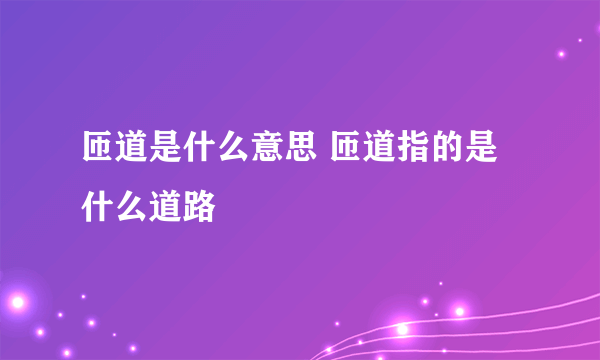 匝道是什么意思 匝道指的是什么道路